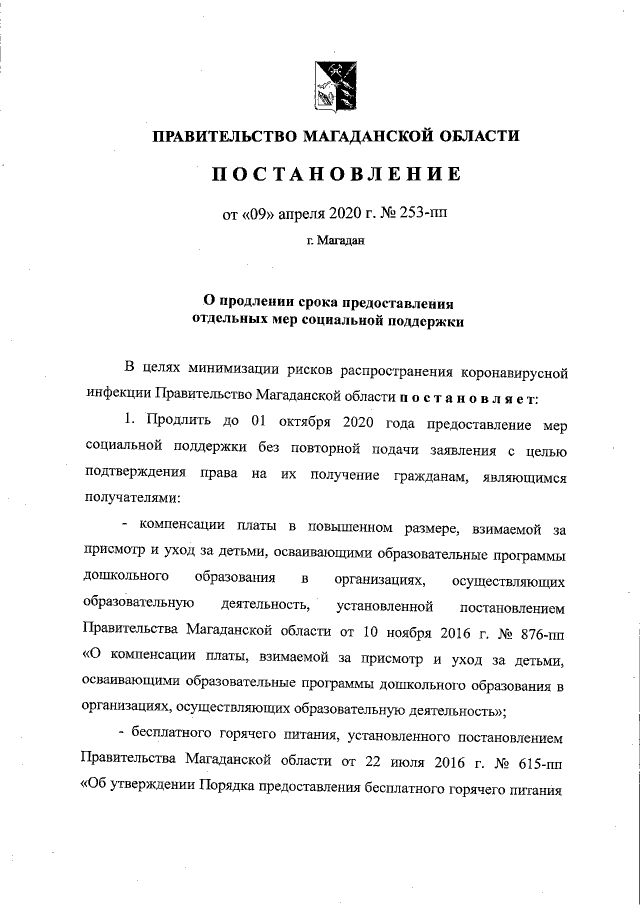 ПРАВИТЕЛЬСТВО МАГАДАНСКОЙ ОБЛАСТИ

ПОСТАНОВЛЕНИЕ

от «09» апреля 2020 г. № 253-пп

г. Магадан

О продлении срока предоставления отдельных мер социальной поддержки

В целях минимизации рисков распространения коронавирусной инфекции Правительство Магаданской области постановляет:

1. Продлить до 01 октября 2020 года предоставление мер социальной поддержки без повторной подачи заявления с целью подтверждения права на их получение гражданам, являющимся получателями:

- компенсации платы в повышенном размере, взимаемой за присмотр и уход за детьми, осваивающими образовательные программы дошкольного образования в организациях, осуществляющих образовательную деятельность, установленной постановлением Правительства Магаданской области от 10 ноября 2016 г. № 876-пп «О компенсации платы, взимаемой за присмотр и уход за детьми, осваивающими образовательные программы дошкольного образования в организациях, осуществляющих образовательную деятельность»;

- бесплатного горячего питания, установленного постановлением Правительства Магаданской области от 22 июля 2016 г. № 615-пп «Об утверждении Порядка предоставления бесплатного горячего питания